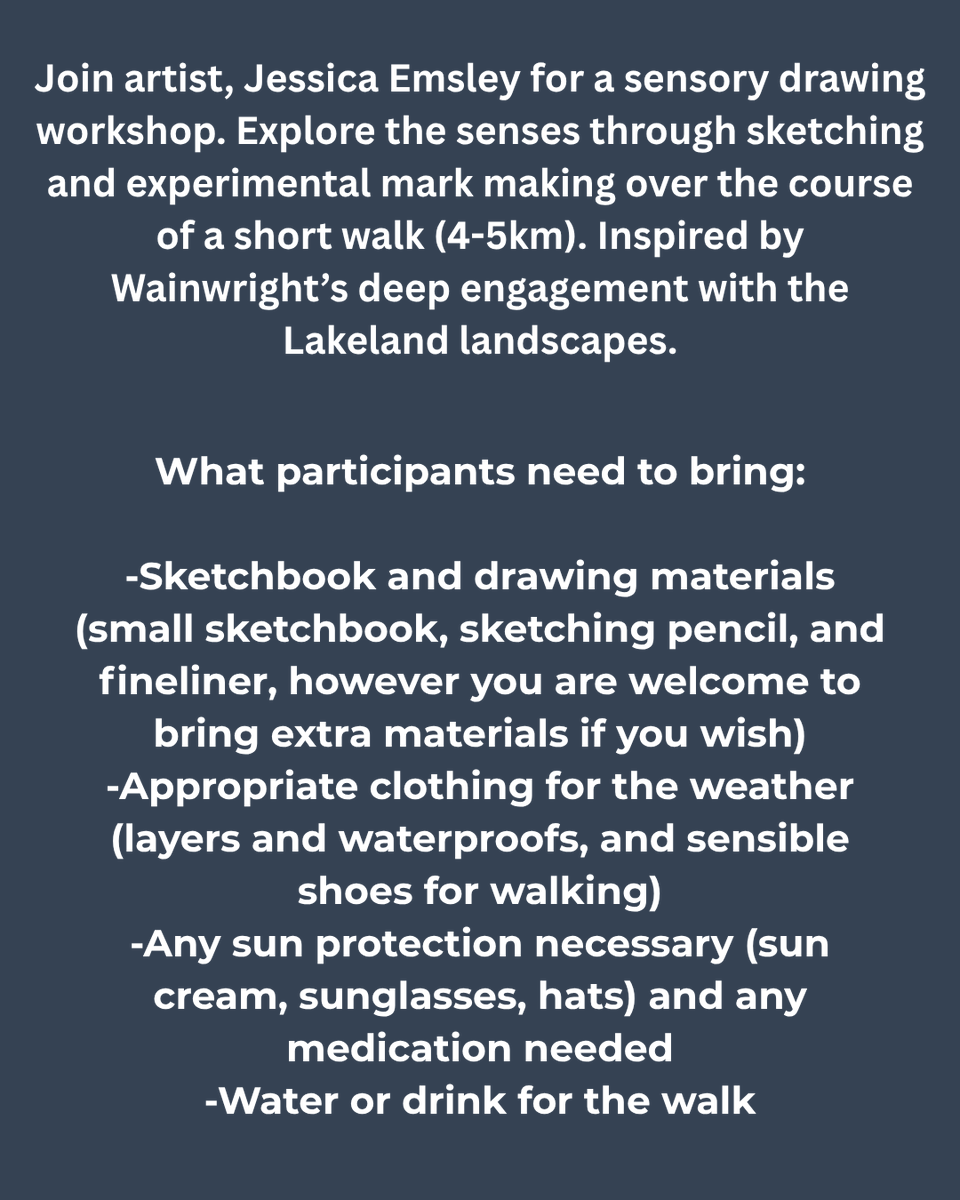 Join artist, Jessica Emsley for a sensory drawing workshop. Explore the senses through sketching and experimental mark making over the course of a short walk (4-5km). Inspired by Wainwright’s deep engagement with the Lakeland landscapes.

What participants need to bring:

-Sketchbook and drawing materials (small sketchbook, sketching pencil, and fineliner, however you are welcome to bring extra materials if you wish)
-Appropriate clothing for the weather (layers and waterproofs, and sensible shoes for walking)
-Any sun protection necessary (sun cream, sunglasses, hats) and any medication needed
-Water or drink for the walk